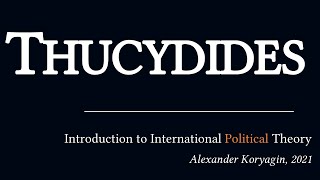 THUCYDIDES

Introduction to International Political Theory

Alexander Koryagin, 2021